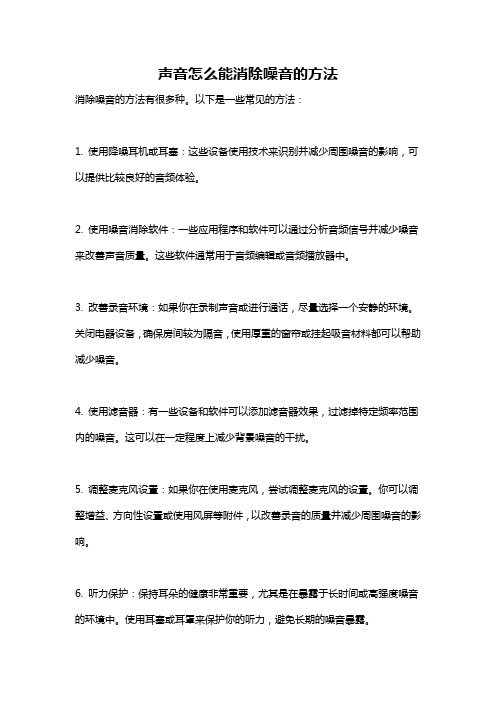 声音怎么能消除噪音的方法

消除噪音的方法有很多种。以下是一些常见的方法：

1. 使用降噪耳机或耳塞：这些设备使用技术来识别并减少周围噪音的影响，可以提供比较良好的音频体验。

2. 使用噪音消除软件：一些应用程序和软件可以通过分析音频信号并减少噪音来改善声音质量。这些软件通常用于音频编辑或音频播放器中。

3. 改善录音环境：如果你在录制声音或进行通话，尽量选择一个安静的环境。关闭电器设备，确保房间较为隔音，使用厚重的窗帘或挂起吸音材料都可以帮助减少噪音。

4. 使用滤音器：有一些设备和软件可以添加滤音器效果，过滤掉特定频率范围内的噪音。这可以在一定程度上减少背景噪音的干扰。

5. 调整麦克风设置：如果你在使用麦克风，尝试调整麦克风的设置。你可以调整增益、方向性设置或使用风屏等附件，以改善录音的质量并减少周围噪音的影响。

6. 听力保护：保持耳朵的健康非常重要，尤其是在暴露于长时间或高强度噪音的环境中。使用耳塞或耳罩来保护你的听力，避免长期的噪音暴露。